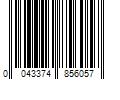 0 043374 856057